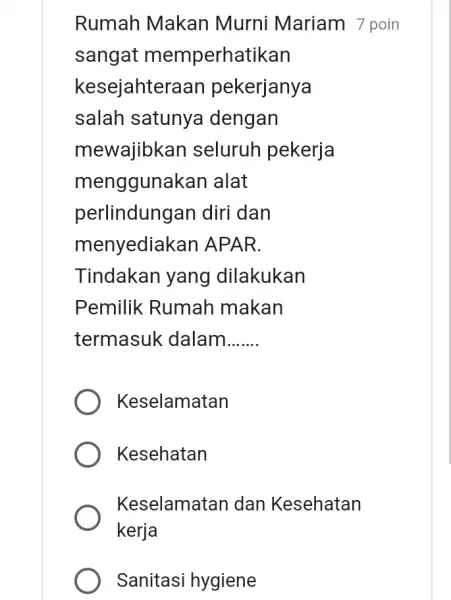 Rumah Makan Murni Mariam sangat memperhatikan kesejahteraan pekerjanya salah satunya dengan mewajibkan seluruh pekerja menggunakan alat perlindungan diri dan menyediakan APAR. Tindakan yang dilakukan Pemilik Rumah makan termasuk dalam.......

7 poin

Keselamatan

Kesehatan

Keselamatan dan Kesehatan kerja

Sanitasi hygiene